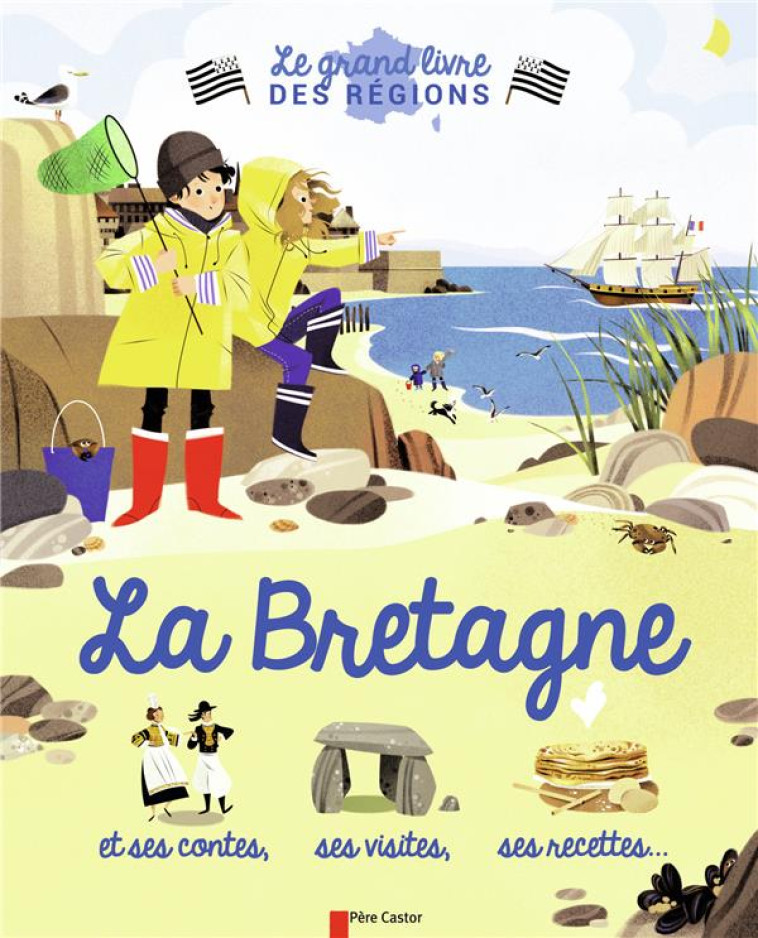 Le grand livre
DES RÉGIONS

La Bretagne

et ses contes, ses visites, ses recettes...

Père Castor